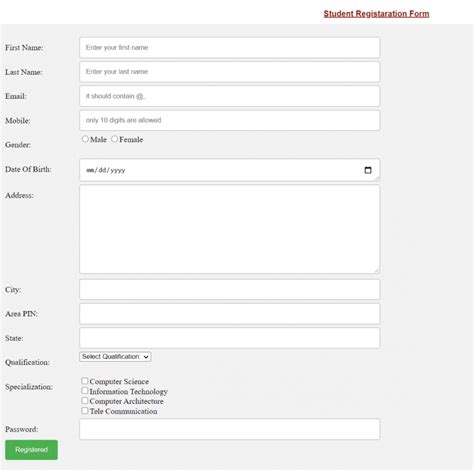 Student Registaration Form

First Name: Enter your first name

Last Name: Enter your last name

Email: it should contain @,.

Mobile: only 10 digits are allowed

Gender: Male Female

Date Of Birth: mm/dd/yyyy

Address:

City:

Area PIN:

State:

Qualification: Select Qualification:

Specialization: Computer Science
Information Technology
Computer Architecture
Tele Communication

Password:

Registered